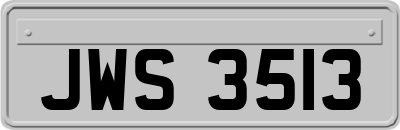 JWS 3513